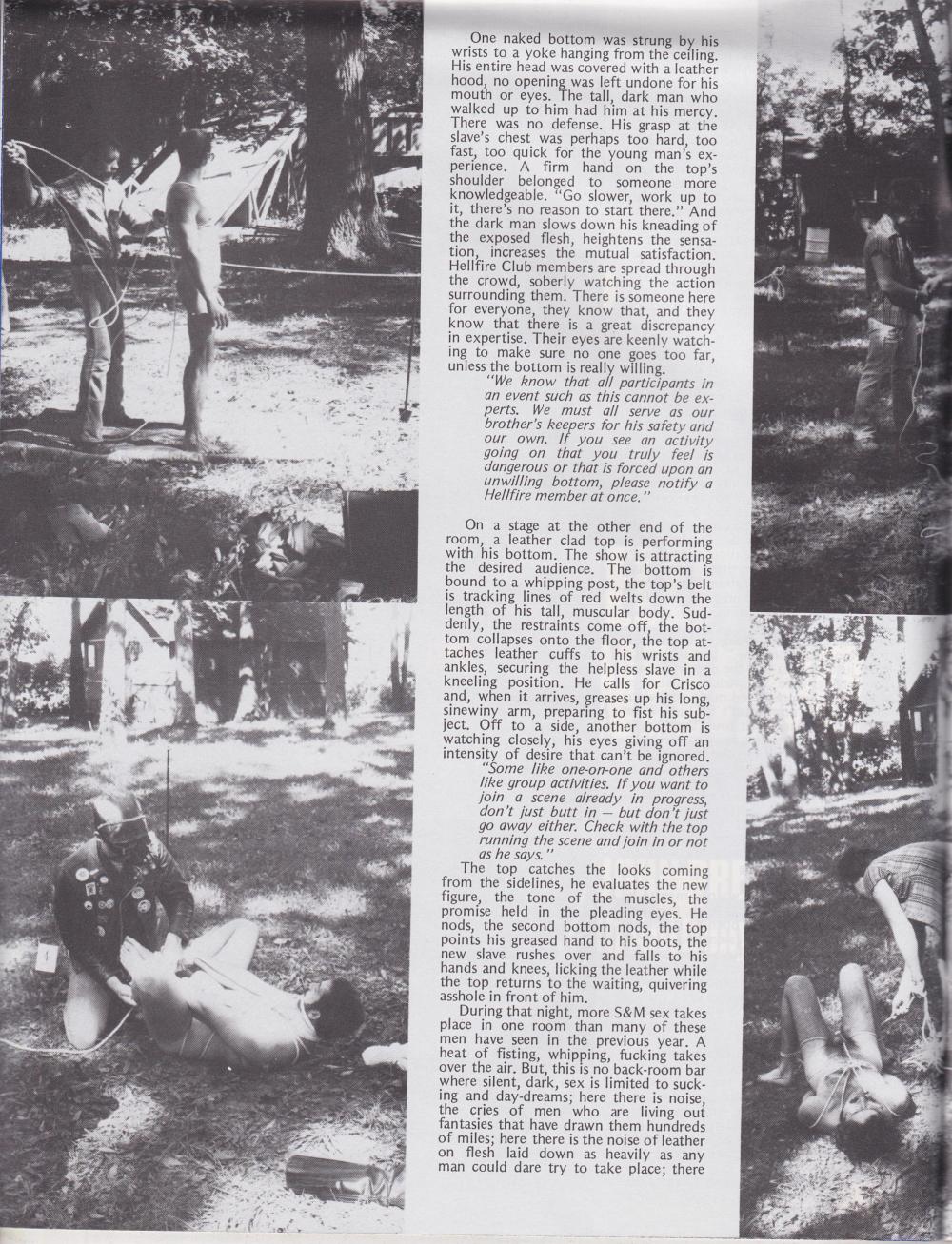 One naked bottom was strung by his wrists to a yoke hanging from the ceiling. His entire head was covered with a leather hood, no opening was left undone for his mouth or eyes. The tall, dark man who walked up to him had him at his mercy. There was no defense. His grasp at the slave's chest was perhaps too hard, too fast, too quick for the young man's experience. A firm hand on the top's shoulder belonged to someone more knowledgeable. "Go slower, work up to it, there's no reason to start there." And the dark man slows down his kneading of the exposed flesh, heightens the sensation, increases the mutual satisfaction. Hellfire Club members are spread through the crowd, soberly watching the action surrounding them. There is someone here for everyone, they know that, and they know that there is a great discrepancy in expertise. Their eyes are keenly watching to make sure no one goes too far, unless the bottom is really willing.

"We know that all participants in an event such as this cannot be experts. We must all serve as our brother's keepers for his safety and our own. If you see an activity going on that you truly feel is dangerous or that is forced upon an unwilling bottom, please notify a Hellfire member at once."

On a stage at the other end of the room, a leather clad top is performing with his bottom. The show is attracting the desired audience. The bottom is bound to a whipping post, the top's belt is tracking lines of red welts down the length of his tall, muscular body. Suddenly, the restraints come off, the bottom collapses onto the floor, the top attaches leather cuffs to his wrists and ankles, securing the helpless slave in a kneeling position. He calls for Crisco and, when it arrives, greases up his long, sinewiny arm, preparing to fist his subject. Off to a side, another bottom is watching closely, his eyes giving off an intensity of desire that can't be ignored.

"Some like one-on-one and others like group activities. If you want to join a scene already in progress, don't just butt in — but don't just go away either. Check with the top running the scene and join in or not as he says."

The top catches the looks coming from the sidelines, he evaluates the new figure, the tone of the muscles, the promise held in the pleading eyes. He nods, the second bottom nods, the top points his greased hand to his boots, the new slave rushes over and falls to his hands and knees, licking the leather while the top returns to the waiting, quivering asshole in front of him.

During that night, more S&M sex takes place in one room than many of these men have seen in the previous year. A heat of fisting, whipping, fucking takes over the air. But, this is no back-room bar where silent, dark, sex is limited to sucking and day-dreams; here there is noise, the cries of men who are living out fantasies that have drawn them hundreds of miles; here there is the noise of leather on flesh laid down as heavily as any man could dare try to take place; there